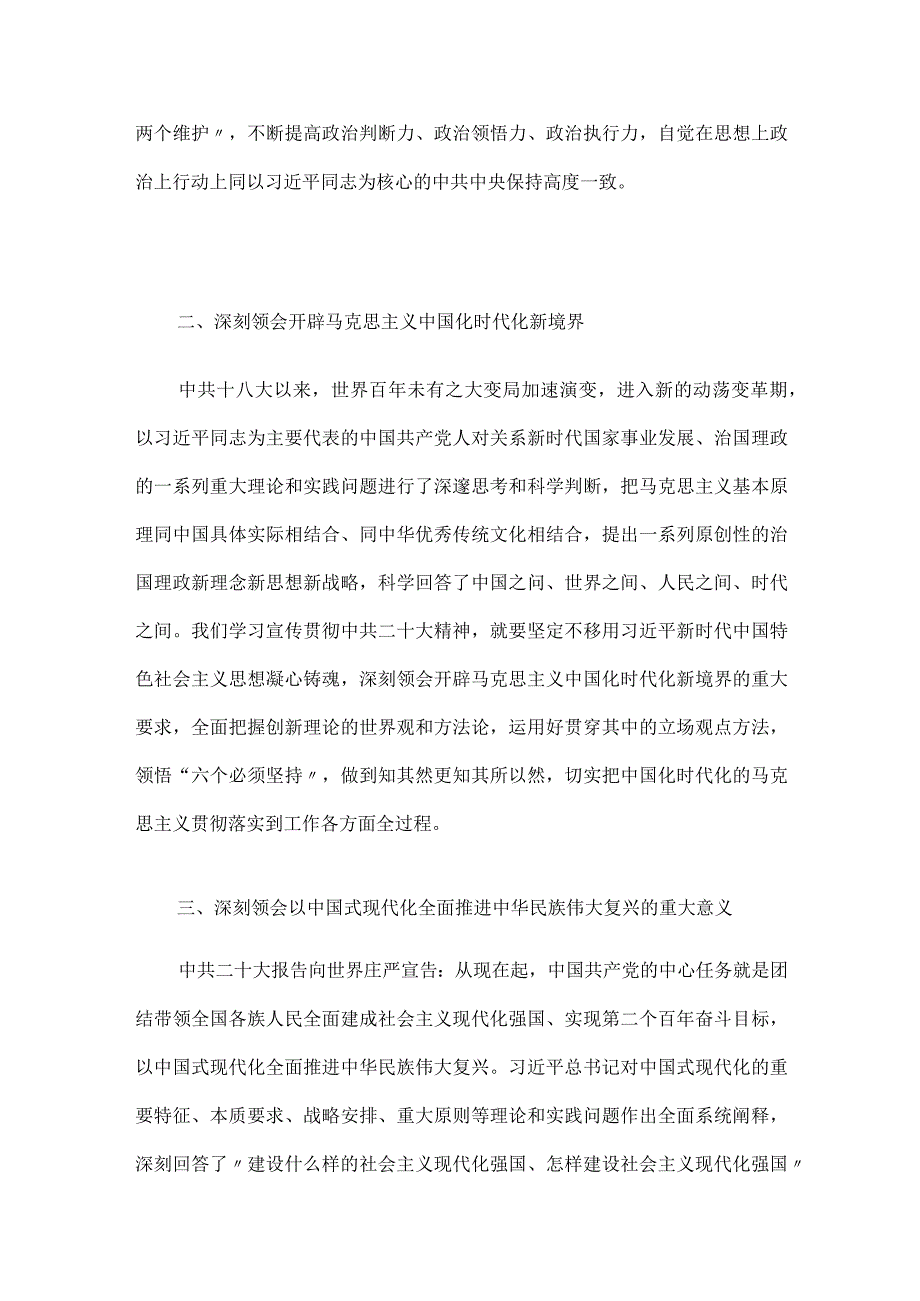 两个维护〃，不断提高政治判断力、政治领悟力、政治执行力，自觉在思想上政治上行动上同以习近平同志为核心的中共中央保持高度一致。

二、深刻领会开辟马克思主义中国化时代化新境界

中共十八大以来，世界百年未有之大变局加速演变，进入新的动荡变革期，以习近平同志为主要代表的中国共产党人对关系新时代国家事业发展、治国理政的一系列重大理论和实践问题进行了深邃思考和科学判断，把马克思主义基本原理同中国具体实际相结合、同中华优秀传统文化相结合，提出一系列原创性的治国理政新理念新思想新战略，科学回答了中国之问、世界之问、人民之问、时代之问。我们学习宣传贯彻中共二十大精神，就要坚定不移用习近平新时代中国特色社会主义思想凝心铸魂，深刻领会开辟马克思主义中国化时代化新境界的重大要求，全面把握创新理论的世界观和方法论，运用好贯穿其中的立场观点方法，领悟“六个必须坚持〃，做到知其然更知其所以然，切实把中国化时代化的马克思主义贯彻落实到工作各方面全过程。

三、深刻领会以中国式现代化全面推进中华民族伟大复兴的重大意义

中共二十大报告向世界庄严宣告：从现在起，中国共产党的中心任务就是团结带领全国各族人民全面建成社会主义现代化强国、实现第二个百年奋斗目标，以中国式现代化全面推进中华民族伟大复兴。习近平总书记对中国式现代化的重要特征、本质要求、战略安排、重大原则等理论和实践问题作出全面系统阐释，深刻回答了〃建设什么样的社会主义现代化强国、怎样建设社会主义现代化强国〃